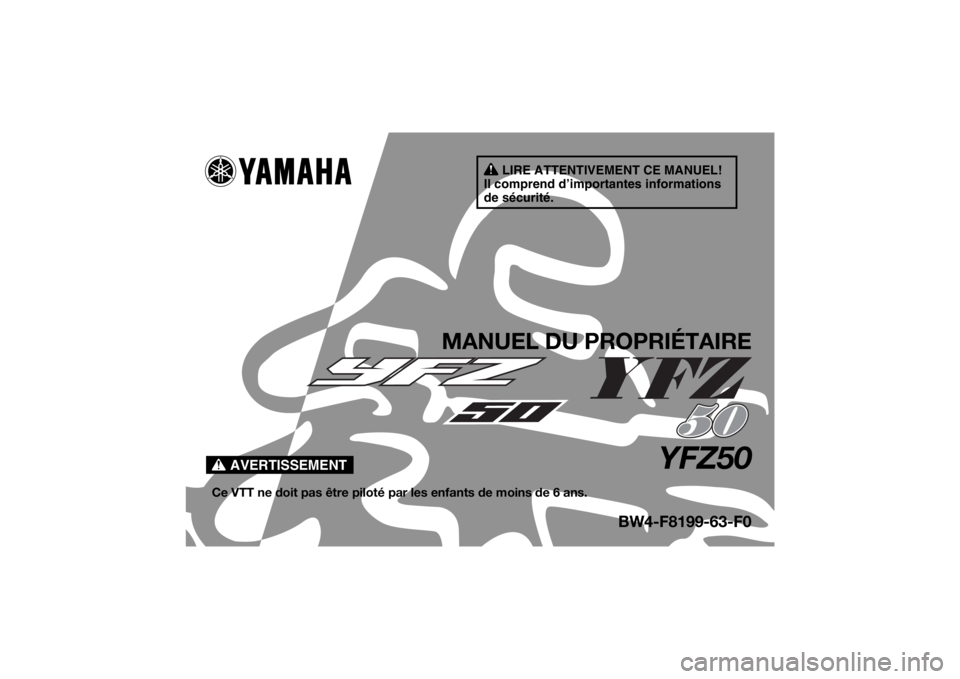 YAMAHA

LIRE ATTENTIVEMENT CE MANUEL!
Il comprend d'importantes informations de sécurité.

MANUEL DU PROPRIÉTAIRE

YFZ 50

YFZ 50

YFZ50

AVERTISSEMENT

Ce VTT ne doit pas être piloté par les enfants de moins de 6 ans.

BW4-F8199-63-F0

carmanualsonline.info